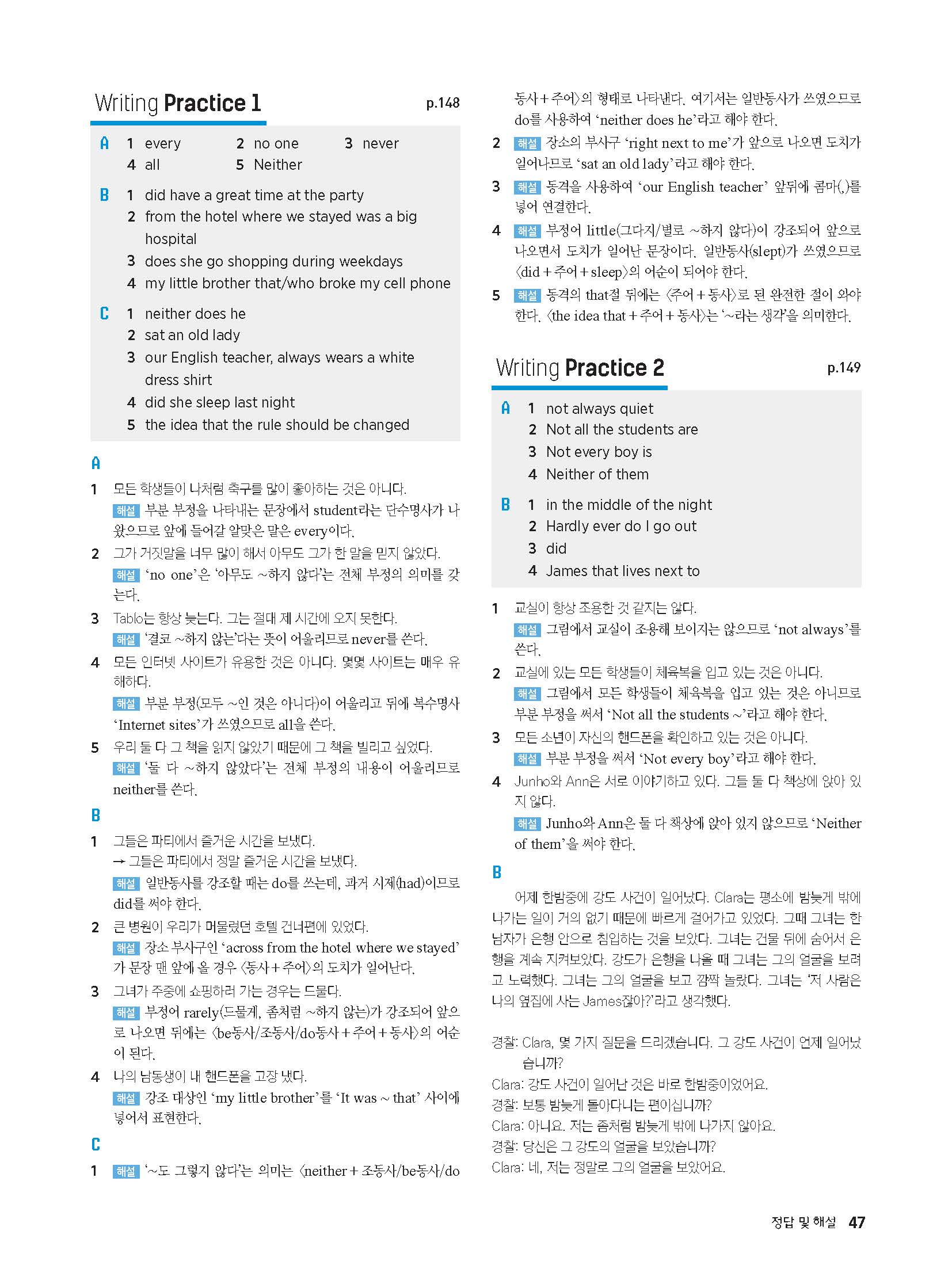 Writing Practice 1 p.148

A 1 every 2 no one 3 never
4 all 5 Neither

B 1 did have a great time at the party
2 from the hotel where we stayed was a big hospital
3 does she go shopping during weekdays
4 my little brother that/who broke my cell phone

C 1 neither does he
2 sat an old lady
3 our English teacher, always wears a white dress shirt
4 did she sleep last night
5 the idea that the rule should be changed

A
1 모든 학생들이 나처럼 축구를 많이 좋아하는 것은 아니다.
해설 부분 부정을 나타내는 문장에서 student라는 단수명사가 나왔으므로 앞에 들어갈 알맞은 말은 every이다.
2 그가 거짓말을 너무 많이 해서 아무도 그가 한 말을 믿지 않았다.
해설 'no one'은 '아무도 ~하지 않다'는 전체 부정의 의미를 갖는다.
3 Tablo는 항상 늦는다. 그는 절대 제 시간에 오지 못한다.
해설 '결코 ~하지 않는'다는 뜻이 어울리므로 never를 쓴다.
4 모든 인터넷 사이트가 유용한 것은 아니다. 몇몇 사이트는 매우 유해하다.
해설 부분 부정(모두 ~인 것은 아니다)이 어울리고 뒤에 복수명사 'Internet sites'가 쓰였으므로 all을 쓴다.
5 우리 둘 다 그 책을 읽지 않았기 때문에 그 책을 빌리고 싶었다.
해설 '둘 다 ~하지 않았다'는 전체 부정의 내용이 어울리므로 neither를 쓴다.

B
1 그들은 파티에서 즐거운 시간을 보냈다.
→ 그들은 파티에서 정말 즐거운 시간을 보냈다.
해설 일반동사를 강조할 때는 do를 쓰는데, 과거 시제(had)이므로 did를 써야 한다.
2 큰 병원이 우리가 머물렀던 호텔 건너편에 있었다.
해설 장소 부사구인 'across from the hotel where we stayed'가 문장 맨 앞에 올 경우 〈동사+주어〉의 도치가 일어난다.
3 그녀가 주중에 쇼핑하러 가는 경우는 드물다.
해설 부정어 rarely(드물게, 좀처럼 ~하지 않는)가 강조되어 앞으로 나오면 뒤에는 〈be동사/조동사/do동사+주어+동사〉의 어순이 된다.
4 나의 남동생이 내 핸드폰을 고장 냈다.
해설 강조 대상인 'my little brother'를 'It was ~ that' 사이에 넣어서 표현한다.

C
1 해설 '~도 그렇지 않다'는 의미는 〈neither+조동사/be동사/do동사+주어〉의 형태로 나타낸다. 여기서는 일반동사가 쓰였으므로 do를 사용하여 'neither does he'라고 해야 한다.
2 해설 장소의 부사구 'right next to me'가 앞으로 나오면 도치가 일어나므로 'sat an old lady'라고 해야 한다.
3 해설 동격을 사용하여 'our English teacher' 앞뒤에 콤마(,)를 넣어 연결한다.
4 해설 부정어 little(그다지/별로 ~하지 않다)이 강조되어 앞으로 나오면서 도치가 일어난 문장이다. 일반동사(slept)가 쓰였으므로 〈did+주어+sleep〉의 어순이 되어야 한다.
5 해설 동격의 that절 뒤에는 〈주어+동사〉로 된 완전한 절이 와야 한다. 〈the idea that+주어+동사〉는 '~라는 생각'을 의미한다.

Writing Practice 2 p.149

A 1 not always quiet
2 Not all the students are
3 Not every boy is
4 Neither of them

B 1 in the middle of the night
2 Hardly ever do I go out
3 did
4 James that lives next to

1 교실이 항상 조용한 것 같지는 않다.
해설 그림에서 교실이 조용해 보이지는 않으므로 'not always'를 쓴다.
2 교실에 있는 모든 학생들이 체육복을 입고 있는 것은 아니다.
해설 그림에서 모든 학생들이 체육복을 입고 있는 것은 아니므로 부분 부정을 써서 'Not all the students ~'라고 해야 한다.
3 모든 소년이 자신의 핸드폰을 확인하고 있는 것은 아니다.
해설 부분 부정을 써서 'Not every boy'라고 해야 한다.
4 Junho와 Ann은 서로 이야기하고 있다. 그들 둘 다 책상에 앉아 있지 않다.
해설 Junho와 Ann은 둘 다 책상에 앉아 있지 않으므로 'Neither of them'을 써야 한다.

B
어제 한밤중에 강도 사건이 일어났다. Clara는 평소에 밤늦게 밖에 나가는 일이 거의 없기 때문에 빠르게 걸어가고 있었다. 그때 그녀는 한 남자가 은행 안으로 침입하는 것을 보았다. 그녀는 건물 뒤에 숨어서 은행을 계속 지켜보았다. 강도가 은행을 나올 때 그녀는 그의 얼굴을 보려고 노력했다. 그녀는 그의 얼굴을 보고 깜짝 놀랐다. 그녀는 '저 사람은 나의 옆집에 사는 James잖아?'라고 생각했다.

경찰: Clara, 몇 가지 질문을 드리겠습니다. 그 강도 사건이 언제 일어났습니까?
Clara: 강도 사건이 일어난 것은 바로 한밤중이었어요.
경찰: 보통 밤늦게 돌아다니는 편이십니까?
Clara: 아니요. 저는 좀처럼 밤늦게 밖에 나가지 않아요.
경찰: 당신은 그 강도의 얼굴을 보았습니까?
Clara: 네, 저는 정말로 그의 얼굴을 보았어요.

정답 및 해설 47